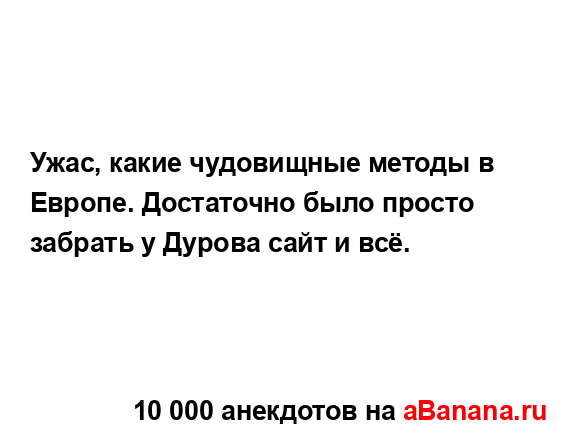 Ужас, какие чудовищные методы в Европе. Достаточно было просто забрать у Дурова сайт и всё.

10 000 анекдотов на aBanana.ru